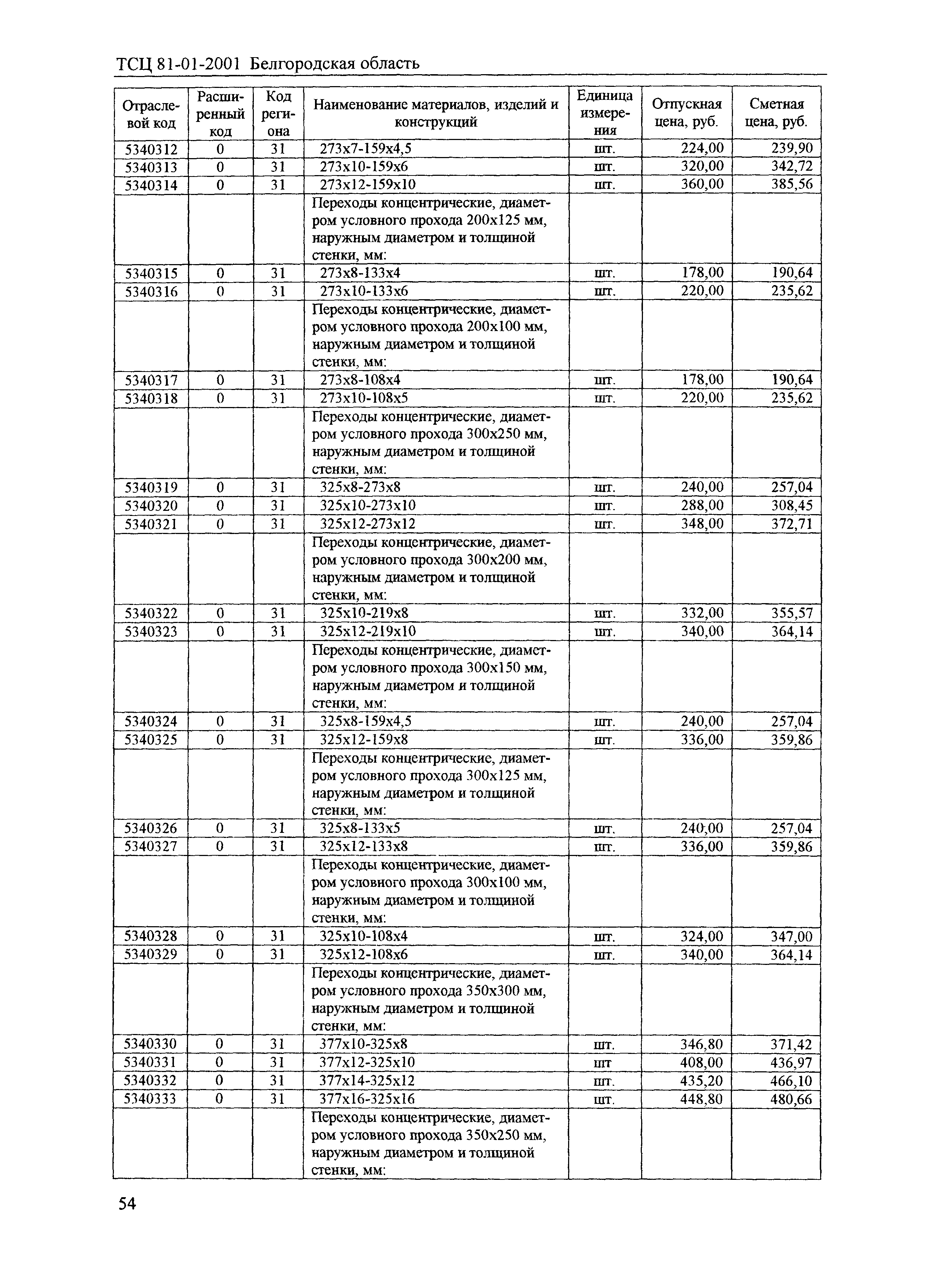 ТСЦ 81-01-2001 Белгородская область

| Отраслевой код | Расширенный код | Код региона | Наименование материалов, изделий и конструкций | Единица измерения | Отпускная цена, руб. | Сметная цена, руб. |
|---|---|---|---|---|---|---|
| 5340312 | 0 | 31 | 273x7-159x4,5 | шт. | 224,00 | 239,90 |
| 5340313 | 0 | 31 | 273x10-159x6 | шт. | 320,00 | 342,72 |
| 5340314 | 0 | 31 | 273x12-159x10 | шт. | 360,00 | 385,56 |
| | | | Переходы концентрические, диаметром условного прохода 200x125 мм, наружным диаметром и толщиной стенки, мм: | | | |
| 5340315 | 0 | 31 | 273x8-133x4 | шт. | 178,00 | 190,64 |
| 5340316 | 0 | 31 | 273x10-133x6 | шт. | 220,00 | 235,62 |
| | | | Переходы концентрические, диаметром условного прохода 200x100 мм, наружным диаметром и толщиной стенки, мм: | | | |
| 5340317 | 0 | 31 | 273x8-108x4 | шт. | 178,00 | 190,64 |
| 5340318 | 0 | 31 | 273x10-108x5 | шт. | 220,00 | 235,62 |
| | | | Переходы концентрические, диаметром условного прохода 300x250 мм, наружным диаметром и толщиной стенки, мм: | | | |
| 5340319 | 0 | 31 | 325x8-273x8 | шт. | 240,00 | 257,04 |
| 5340320 | 0 | 31 | 325x10-273x10 | шт. | 288,00 | 308,45 |
| 5340321 | 0 | 31 | 325x12-273x12 | шт. | 348,00 | 372,71 |
| | | | Переходы концентрические, диаметром условного прохода 300x200 мм, наружным диаметром и толщиной стенки, мм: | | | |
| 5340322 | 0 | 31 | 325x10-219x8 | шт. | 332,00 | 355,57 |
| 5340323 | 0 | 31 | 325x12-219x10 | шт. | 340,00 | 364,14 |
| | | | Переходы концентрические, диаметром условного прохода 300x150 мм, наружным диаметром и толщиной стенки, мм: | | | |
| 5340324 | 0 | 31 | 325x8-159x4,5 | шт. | 240,00 | 257,04 |
| 5340325 | 0 | 31 | 325x12-159x8 | шт. | 336,00 | 359,86 |
| | | | Переходы концентрические, диаметром условного прохода 300x125 мм, наружным диаметром и толщиной стенки, мм: | | | |
| 5340326 | 0 | 31 | 325x8-133x5 | шт. | 240,00 | 257,04 |
| 5340327 | 0 | 31 | 325x12-133x8 | шт. | 336,00 | 359,86 |
| | | | Переходы концентрические, диаметром условного прохода 300x100 мм, наружным диаметром и толщиной стенки, мм: | | | |
| 5340328 | 0 | 31 | 325x10-108x4 | шт. | 324,00 | 347,00 |
| 5340329 | 0 | 31 | 325x12-108x6 | шт. | 340,00 | 364,14 |
| | | | Переходы концентрические, диаметром условного прохода 350x300 мм, наружным диаметром и толщиной стенки, мм: | | | |
| 5340330 | 0 | 31 | 377x10-325x8 | шт. | 346,80 | 371,42 |
| 5340331 | 0 | 31 | 377x12-325x10 | шт | 408,00 | 436,97 |
| 5340332 | 0 | 31 | 377x14-325x12 | шт. | 435,20 | 466,10 |
| 5340333 | 0 | 31 | 377x16-325x16 | шт. | 448,80 | 480,66 |
| | | | Переходы концентрические, диаметром условного прохода 350x250 мм, наружным диаметром и толщиной стенки, мм: | | | |

54